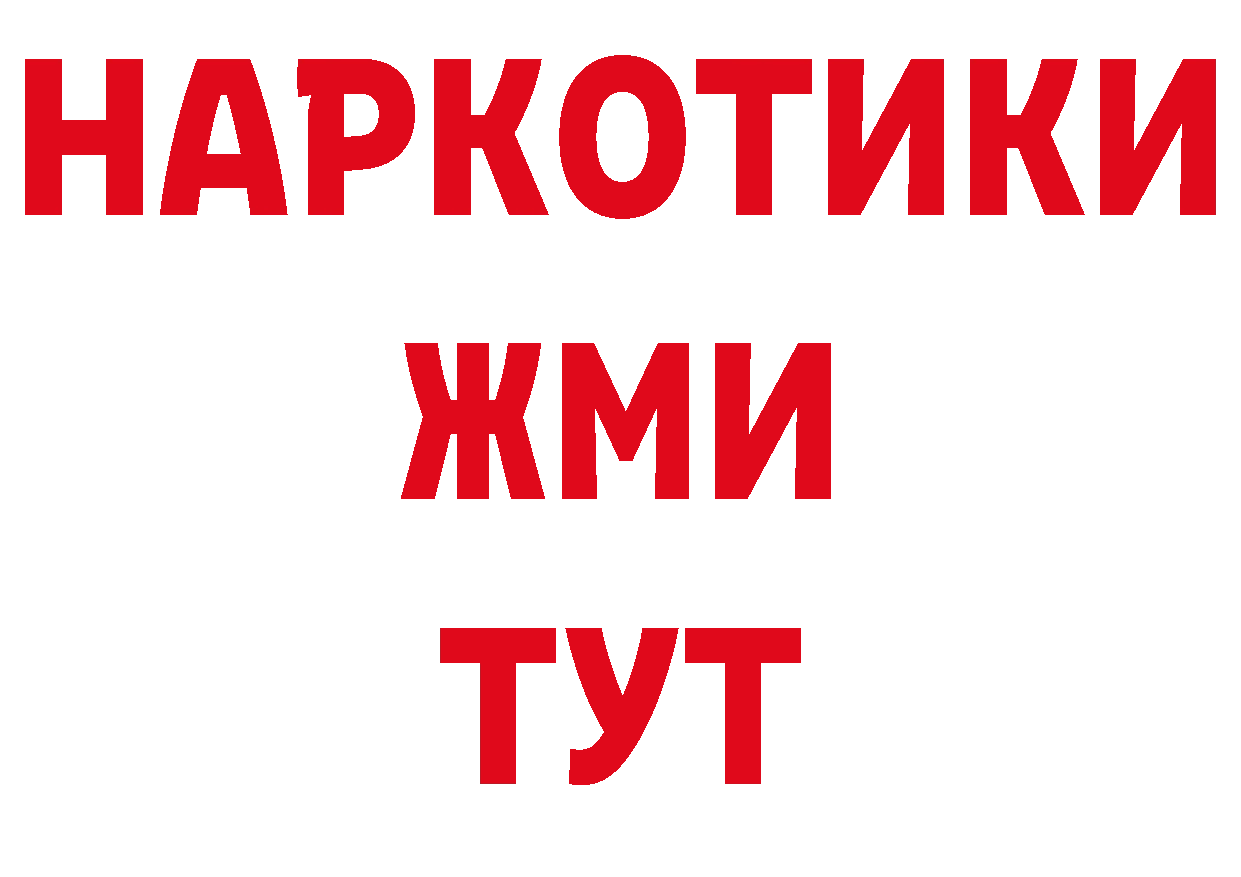 НАРКОТИКИ
ЖМИ
ТУТ